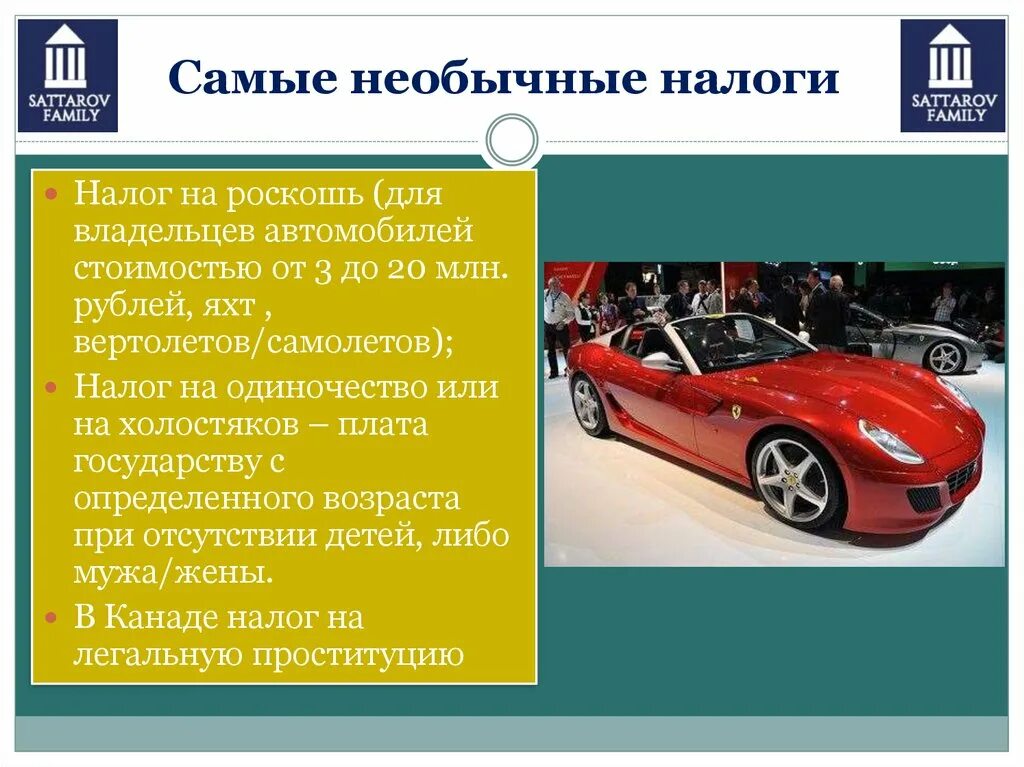 SATTAROV FAMILY

Самые необычные налоги

SATTAROV FAMILY

Налог на роскошь (для владельцев автомобилей стоимостью от 3 до 20 млн. рублей, яхт , вертолетов/самолетов);

Налог на одиночество или на холостяков – плата государству с определенного возраста при отсутствии детей, либо мужа/жены.

В Канаде налог на легальную проституцию